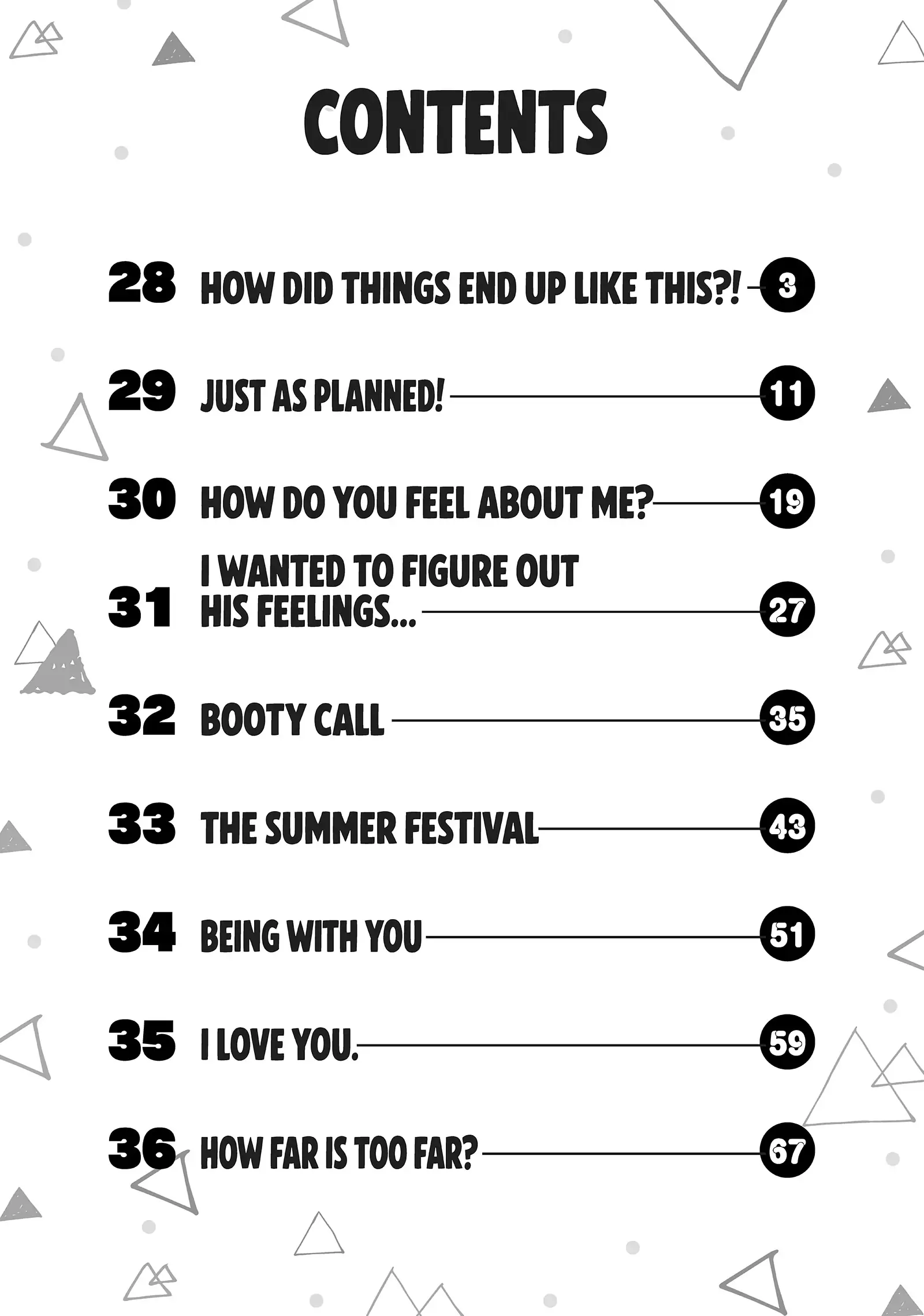 CONTENTS

28 HOW DID THINGS END UP LIKE THIS?! 3

29 JUST AS PLANNED! 11

30 HOW DO YOU FEEL ABOUT ME? 19

31 I WANTED TO FIGURE OUT HIS FEELINGS... 27

32 BOOTY CALL 35

33 THE SUMMER FESTIVAL 43

34 BEING WITH YOU 51

35 I LOVE YOU. 59

36 HOW FAR IS TOO FAR? 67